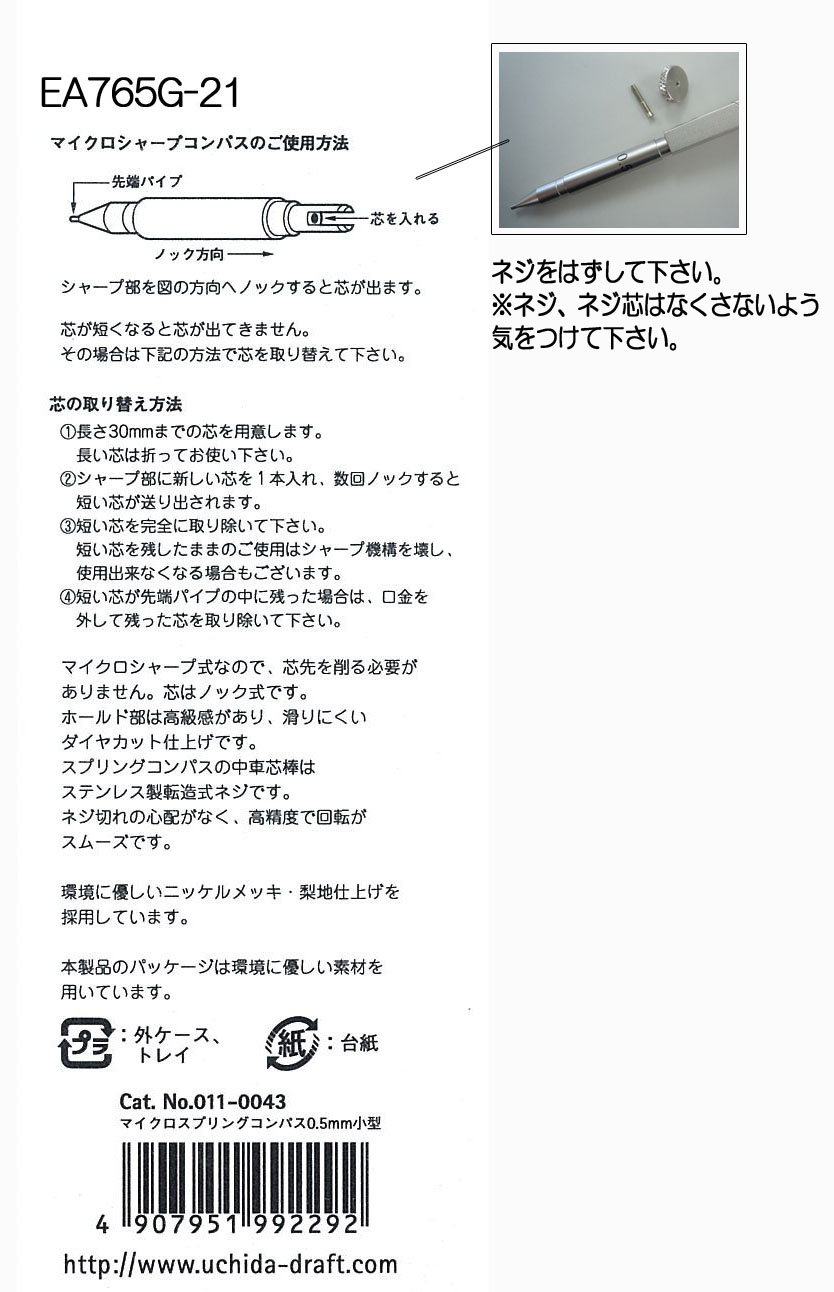 EA765G-21

マイクロシャープコンパスのご使用方法

先端パイプ
芯を入れる
ノック方向

シャープ部を図の方向へノックすると芯が出ます。

芯が短くなると芯が出てきません。
その場合は下記の方法で芯を取り替えて下さい。

芯の取り替え方法
①長さ30mmまでの芯を用意します。
長い芯は折ってお使い下さい。
②シャープ部に新しい芯を１本入れ、数回ノックすると短い芯が送り出されます。
③短い芯を完全に取り除いて下さい。
短い芯を残したままのご使用はシャープ機構を壊し、使用出来なくなる場合もございます。
④短い芯が先端パイプの中に残った場合は、口金を外して残った芯を取り除いて下さい。

マイクロシャープ式なので、芯先を削る必要がありません。芯はノック式です。
ホールド部は高級感があり、滑りにくいダイヤカット仕上げです。
スプリングコンパスの中車芯棒はステンレス製転造式ネジです。
ネジ切れの心配がなく、高精度で回転がスムーズです。

環境に優しいニッケルメッキ・梨地仕上げを採用しています。

本製品のパッケージは環境に優しい素材を用いています。

プラ：外ケース、トレイ
紙：台紙

Cat. No.011-0043
マイクロスプリングコンパス0.5mm小型

4 907951 992292

http://www.uchida-draft.com

ネジをはずして下さい。
※ネジ、ネジ芯はなくさないよう気をつけて下さい。